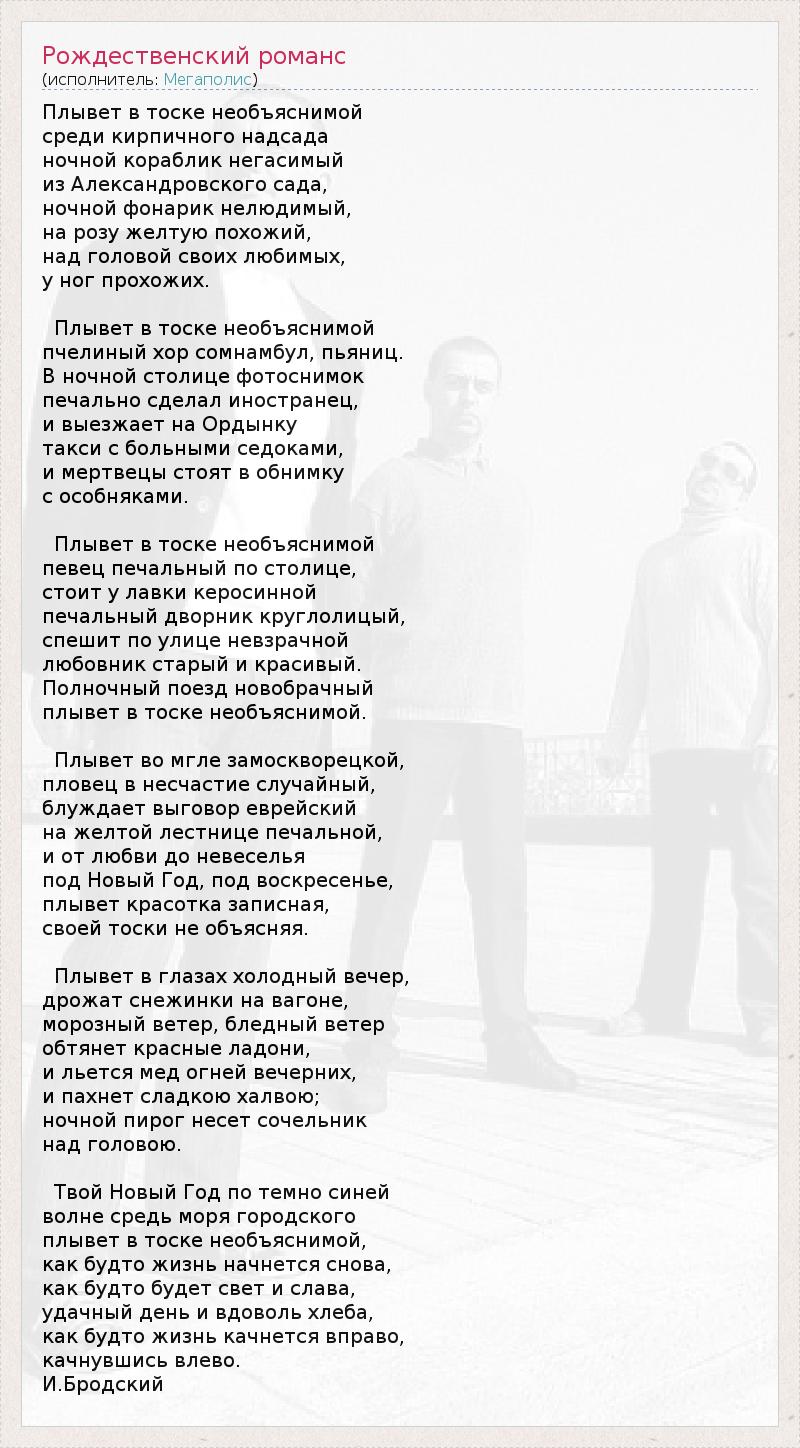 Рождественский романс
(исполнитель: Мегаполис)

Плывет в тоске необъяснимой
среди кирпичного надсада
ночной кораблик негасимый
из Александровского сада,
ночной фонарик нелюдимый,
на розу желтую похожий,
над головой своих любимых,
у ног прохожих.

Плывет в тоске необъяснимой
пчелиный хор сомнамбул, пьяниц.
В ночной столице фотоснимок
печально сделал иностранец,
и выезжает на Ордынку
такси с больными седоками,
и мертвецы стоят в обнимку
с особняками.

Плывет в тоске необъяснимой
певец печальный по столице,
стоит у лавки керосинной
печальный дворник круглолицый,
спешит по улице невзрачной
любовник старый и красивый.
Полночный поезд новобрачный
плывет в тоске необъяснимой.

Плывет во мгле замоскворецкой,
пловец в несчастие случайный,
блуждает выговор еврейский
на желтой лестнице печальной,
и от любви до невеселья
под Новый Год, под воскресенье,
плывет красотка записная,
своей тоски не объясняя.

Плывет в глазах холодный вечер,
дрожат снежинки на вагоне,
морозный ветер, бледный ветер
обтянет красные ладони,
и льется мед огней вечерних,
и пахнет сладкою халвою;
ночной пирог несет сочельник
над головою.

Твой Новый Год по темно синей
волне средь моря городского
плывет в тоске необъяснимой,
как будто жизнь начнется снова,
как будто будет свет и слава,
удачный день и вдоволь хлеба,
как будто жизнь качнется вправо,
качнувшись влево.
И.Бродский